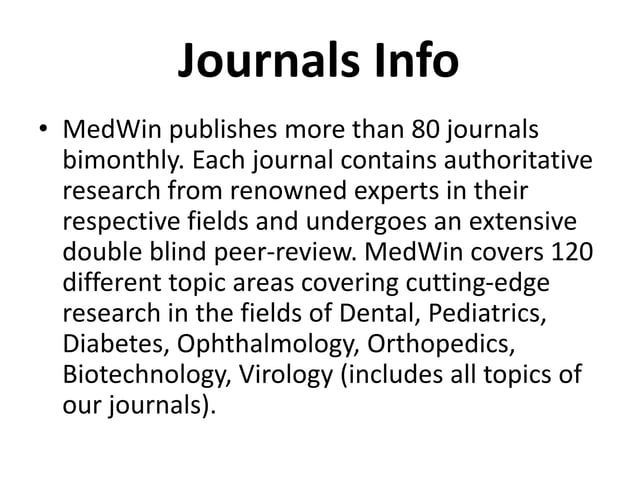 Journals Info

• MedWin publishes more than 80 journals bimonthly. Each journal contains authoritative research from renowned experts in their respective fields and undergoes an extensive double blind peer-review. MedWin covers 120 different topic areas covering cutting-edge research in the fields of Dental, Pediatrics, Diabetes, Ophthalmology, Orthopedics, Biotechnology, Virology (includes all topics of our journals).